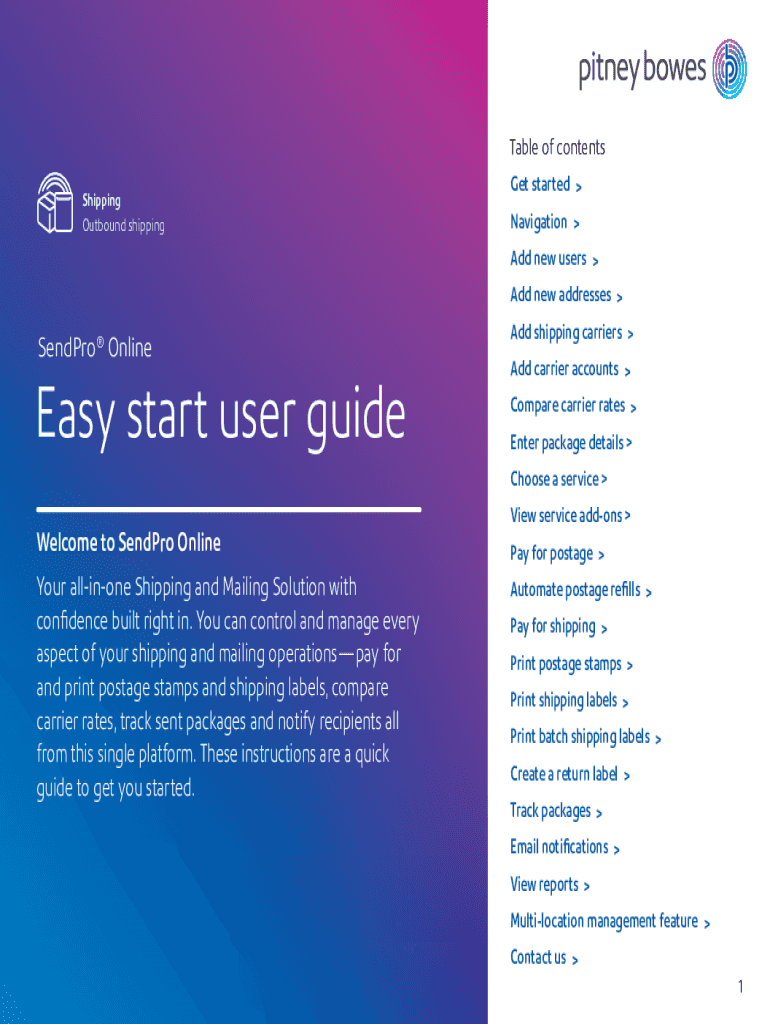 Shipping
Outbound shipping

SendPro® Online

Easy start user guide

Welcome to SendPro Online

Your all-in-one Shipping and Mailing Solution with confidence built right in. You can control and manage every aspect of your shipping and mailing operations—pay for and print postage stamps and shipping labels, compare carrier rates, track sent packages and notify recipients all from this single platform. These instructions are a quick guide to get you started.

pitney bowes

Table of contents

Get started >

Navigation >

Add new users >

Add new addresses >

Add shipping carriers >

Add carrier accounts >

Compare carrier rates >

Enter package details >

Choose a service >

View service add-ons >

Pay for postage >

Automate postage refills >

Pay for shipping >

Print postage stamps >

Print shipping labels >

Print batch shipping labels >

Create a return label >

Track packages >

Email notifications >

View reports >

Multi-location management feature >

Contact us >

1